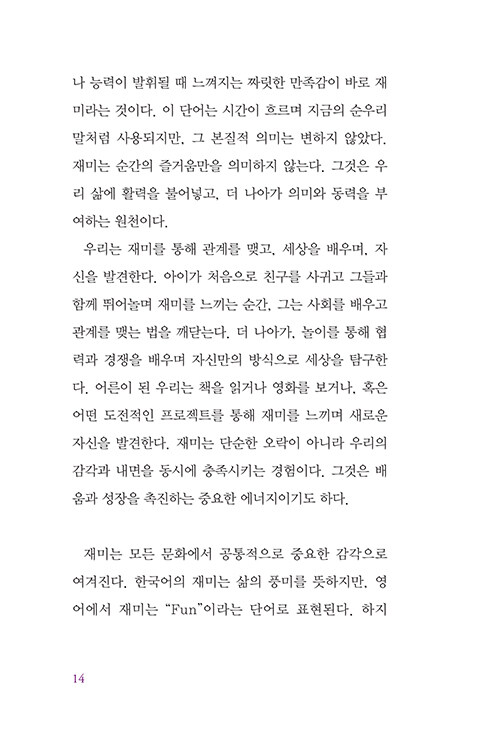 나 능력이 발휘될 때 느껴지는 짜릿한 만족감이 바로 재미라는 것이다. 이 단어는 시간이 흐르며 지금의 순우리말처럼 사용되지만, 그 본질적 의미는 변하지 않았다. 재미는 순간의 즐거움만을 의미하지 않는다. 그것은 우리 삶에 활력을 불어넣고, 더 나아가 의미와 동력을 부여하는 원천이다.

우리는 재미를 통해 관계를 맺고, 세상을 배우며, 자신을 발견한다. 아이가 처음으로 친구를 사귀고 그들과 함께 뛰어놀며 재미를 느끼는 순간, 그는 사회를 배우고 관계를 맺는 법을 깨닫는다. 더 나아가, 놀이를 통해 협력과 경쟁을 배우며 자신만의 방식으로 세상을 탐구한다. 어른이 된 우리는 책을 읽거나 영화를 보거나, 혹은 어떤 도전적인 프로젝트를 통해 재미를 느끼며 새로운 자신을 발견한다. 재미는 단순한 오락이 아니라 우리의 감각과 내면을 동시에 충족시키는 경험이다. 그것은 배움과 성장을 촉진하는 중요한 에너지이기도 하다.

재미는 모든 문화에서 공통적으로 중요한 감각으로 여겨진다. 한국어의 재미는 삶의 풍미를 뜻하지만, 영어에서 재미는 "Fun"이라는 단어로 표현된다. 하지

14